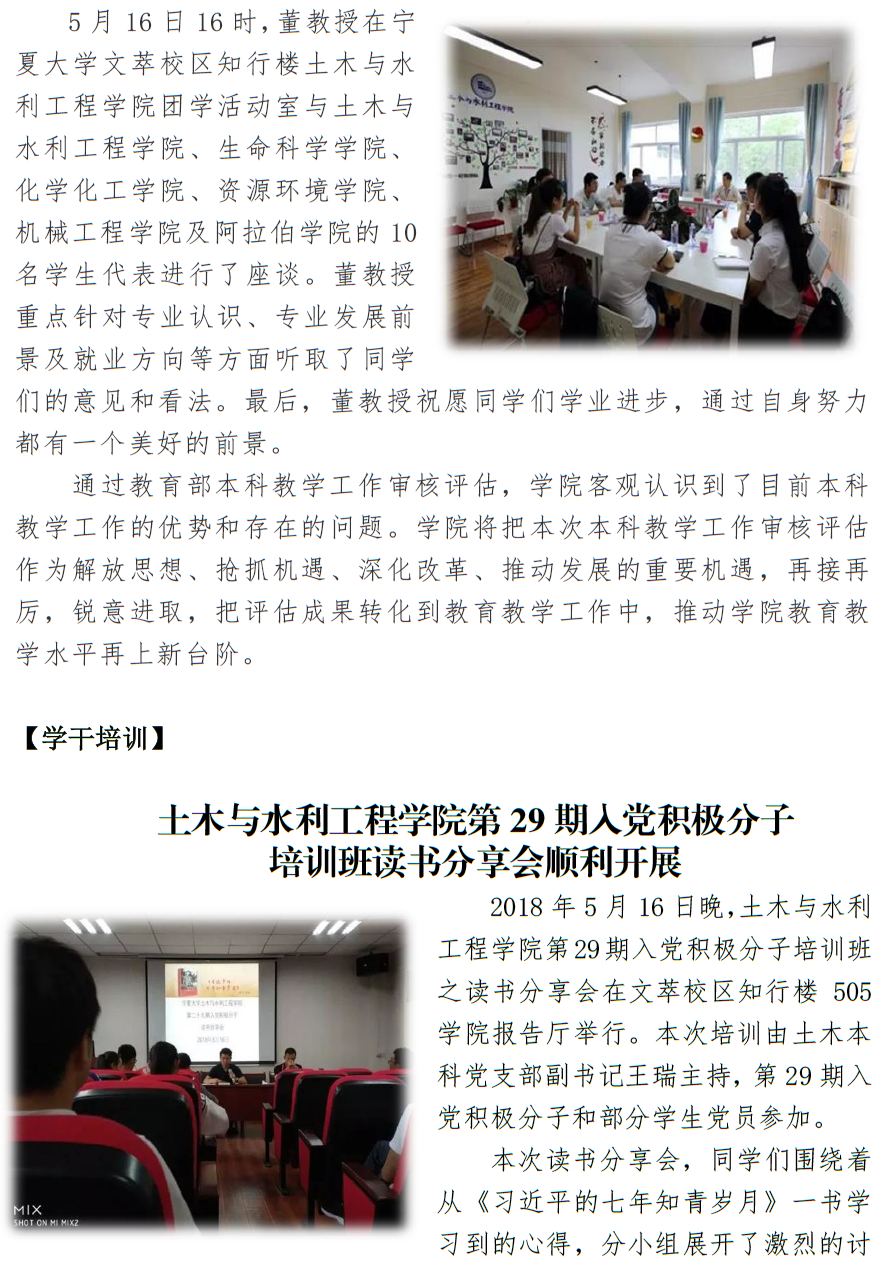 5月16日16时,董教授在宁夏大学文萃校区知行楼土木与水利工程学院团学活动室与土木与水利工程学院、生命科学学院、化学化工学院、资源环境学院、机械工程学院及阿拉伯学院的10名学生代表进行了座谈。董教授重点针对专业认识、专业发展前景及就业方向等方面听取了同学们的意见和看法。最后，董教授祝愿同学们学业进步，通过自身努力都有一个美好的前景。

通过教育部本科教学工作审核评估，学院客观认识到了目前本科教学工作的优势和存在的问题。学院将把本次本科教学工作审核评估作为解放思想、抢抓机遇、深化改革、推动发展的重要机遇，再接再厉，锐意进取，把评估成果转化到教育教学工作中，推动学院教育教学水平再上新台阶。

【学干培训】

土木与水利工程学院第29期入党积极分子
培训班读书分享会顺利开展

2018年5月16日晚,土木与水利工程学院第29期入党积极分子培训班之读书分享会在文萃校区知行楼505学院报告厅举行。本次培训由土木本科党支部副书记王瑞主持,第29期入党积极分子和部分学生党员参加。

本次读书分享会，同学们围绕着从《习近平的七年知青岁月》一书学习到的心得，分小组展开了激烈的讨

MIX
SHOT ON MI MIX2